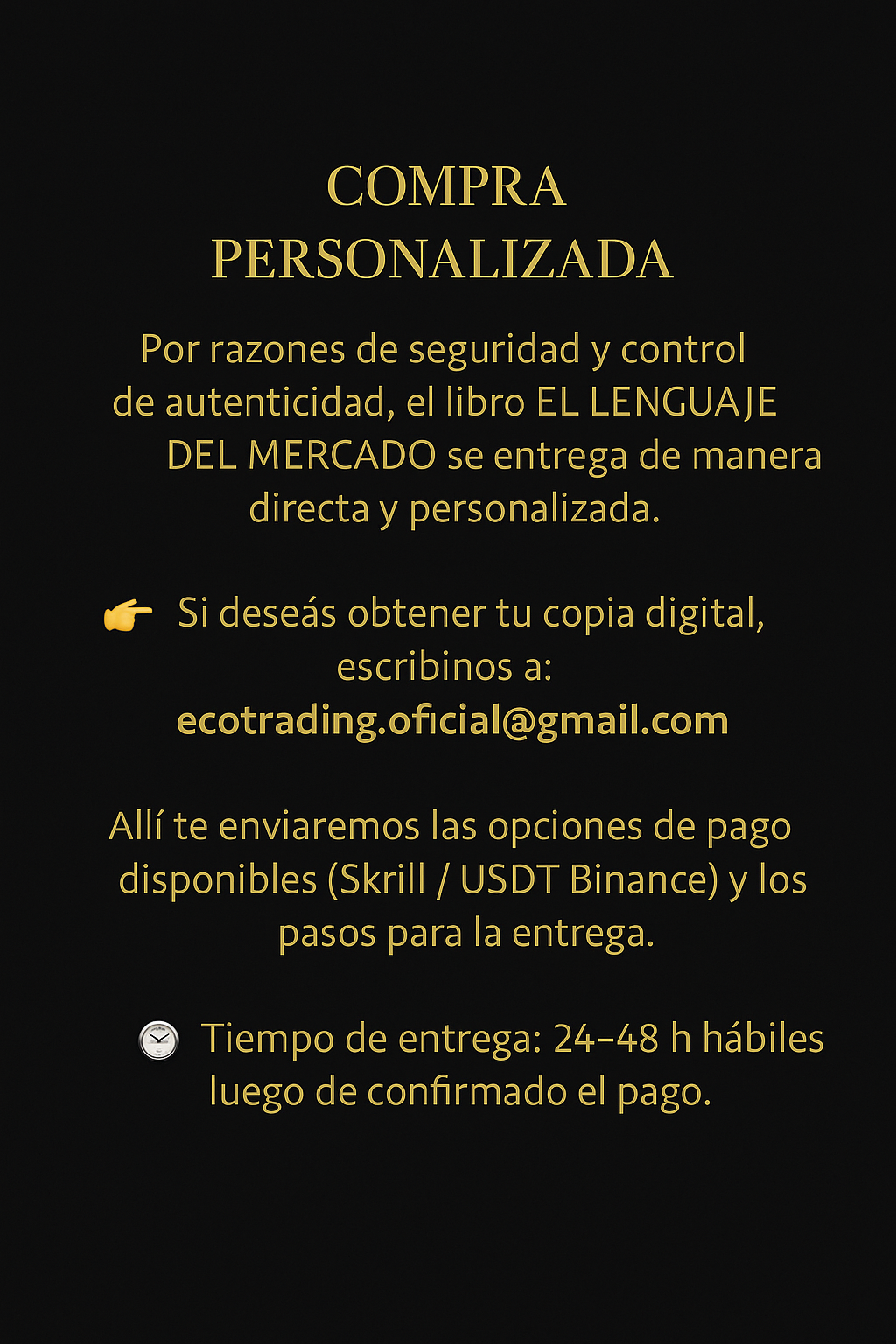 COMPRA
PERSONALIZADA

Por razones de seguridad y control de autenticidad, el libro EL LENGUAJE DEL MERCADO se entrega de manera directa y personalizada.

👉 Si deseás obtener tu copia digital, escribinos a:
ecotrading.oficial@gmail.com

Allí te enviaremos las opciones de pago disponibles (Skrill / USDT Binance) y los pasos para la entrega.

🕒 Tiempo de entrega: 24–48 h hábiles luego de confirmado el pago.